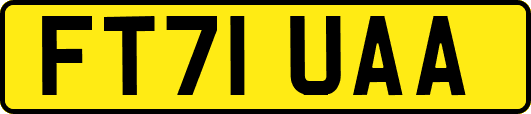 FT71 UAA